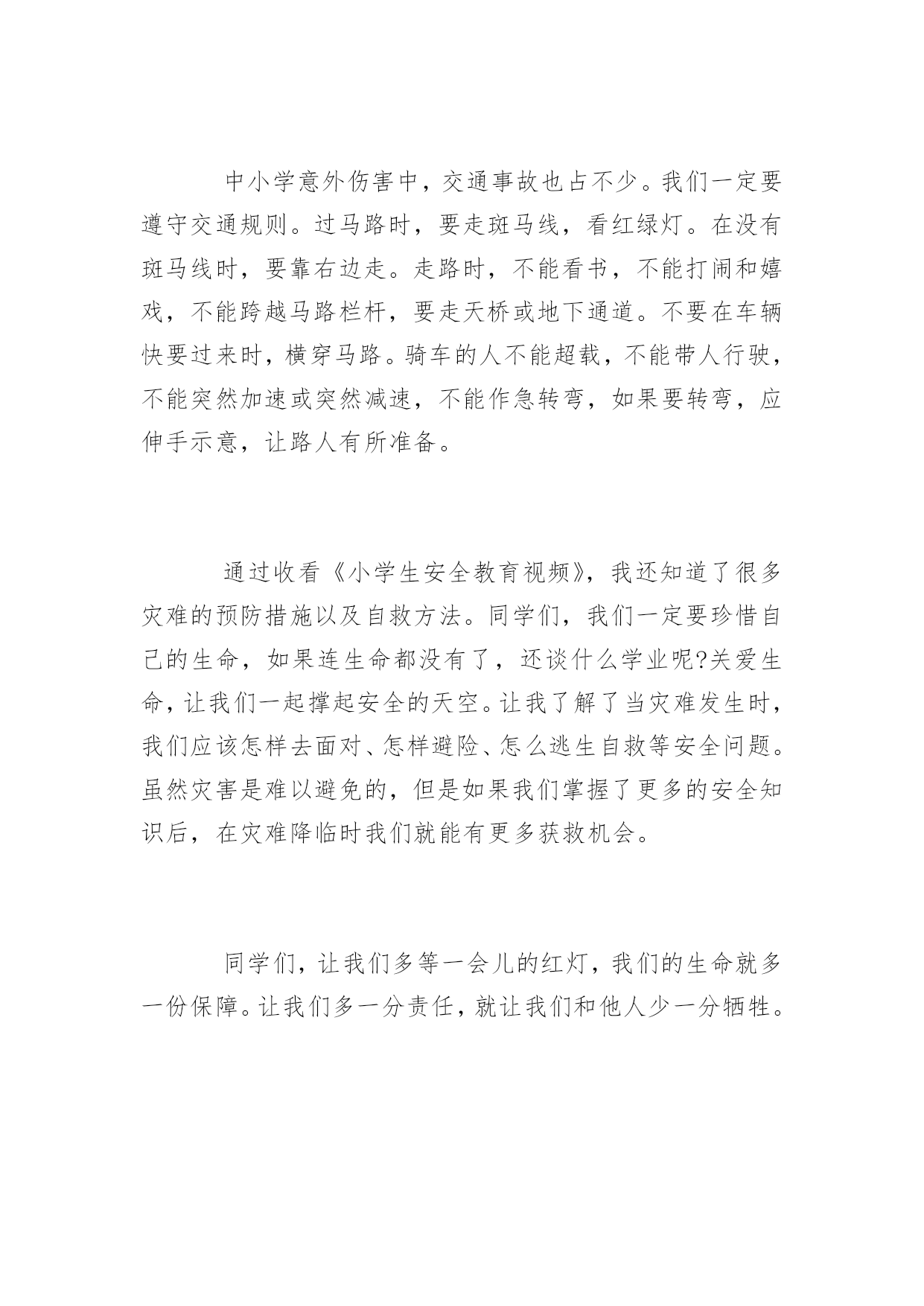 中小学意外伤害中，交通事故也占不少。我们一定要遵守交通规则。过马路时，要走斑马线，看红绿灯。在没有斑马线时，要靠右边走。走路时，不能看书，不能打闹和嬉戏，不能跨越马路栏杆，要走天桥或地下通道。不要在车辆快要过来时，横穿马路。骑车的人不能超载，不能带人行驶，不能突然加速或突然减速，不能作急转弯，如果要转弯，应伸手示意，让路人有所准备。

通过收看《小学生安全教育视频》，我还知道了很多灾难的预防措施以及自救方法。同学们，我们一定要珍惜自己的生命，如果连生命都没有了，还谈什么学业呢?关爱生命，让我们一起撑起安全的天空。让我了解了当灾难发生时，我们应该怎样去面对、怎样避险、怎么逃生自救等安全问题。虽然灾害是难以避免的，但是如果我们掌握了更多的安全知识后，在灾难降临时我们就能有更多获救机会。

同学们，让我们多等一会儿的红灯，我们的生命就多一份保障。让我们多一分责任，就让我们和他人少一分牺牲。